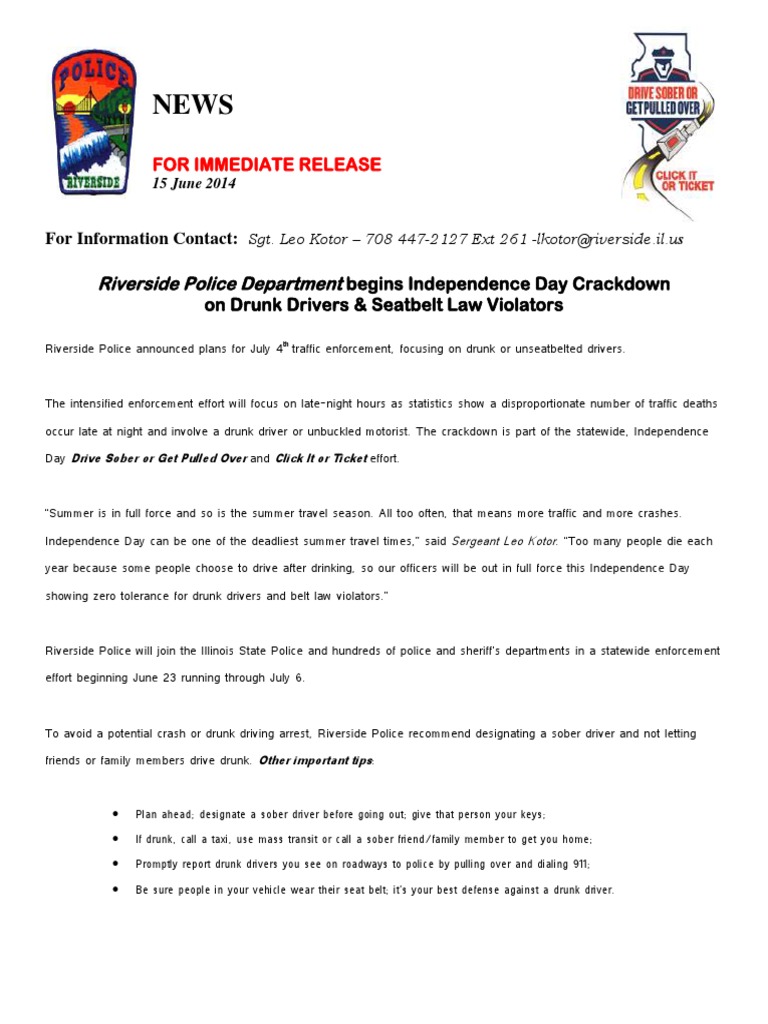 POLICE
RIVERSIDE

NEWS

FOR IMMEDIATE RELEASE
15 June 2014

DRIVE SOBER OR GET PULLED OVER
CLICK IT OR TICKET

For Information Contact: Sgt. Leo Kotor – 708 447-2127 Ext 261 -lkotor@riverside.il.us

Riverside Police Department begins Independence Day Crackdown on Drunk Drivers & Seatbelt Law Violators

Riverside Police announced plans for July 4$^{th}$ traffic enforcement, focusing on drunk or unseatbelted drivers.

The intensified enforcement effort will focus on late-night hours as statistics show a disproportionate number of traffic deaths occur late at night and involve a drunk driver or unbuckled motorist. The crackdown is part of the statewide, Independence Day Drive Sober or Get Pulled Over and Click It or Ticket effort.

"Summer is in full force and so is the summer travel season. All too often, that means more traffic and more crashes. Independence Day can be one of the deadliest summer travel times," said Sergeant Leo Kotor. "Too many people die each year because some people choose to drive after drinking, so our officers will be out in full force this Independence Day showing zero tolerance for drunk drivers and belt law violators."

Riverside Police will join the Illinois State Police and hundreds of police and sheriff's departments in a statewide enforcement effort beginning June 23 running through July 6.

To avoid a potential crash or drunk driving arrest, Riverside Police recommend designating a sober driver and not letting friends or family members drive drunk. Other important tips:

• Plan ahead; designate a sober driver before going out; give that person your keys;
• If drunk, call a taxi, use mass transit or call a sober friend/family member to get you home;
• Promptly report drunk drivers you see on roadways to police by pulling over and dialing 911;
• Be sure people in your vehicle wear their seat belt; it's your best defense against a drunk driver.